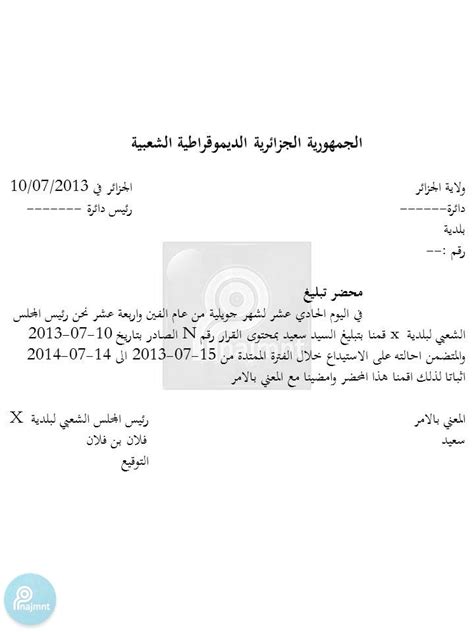 الجمهورية الجزائرية الديموقراطية الشعبية

ولاية الجزائر
دائرة------
بلدية
رقم :--

الجزائر في 10/07/2013
رئيس دائرة -------

محضر تبليغ

في اليوم الحادي عشر لشهر جويلية من عام الفين واربعة عشر نحن رئيس المجلس الشعبي لبلدية x قمنا بتبليغ السيد سعيد بمحتوى القرار رقم N الصادر بتاريخ 10-07-2013 والمتضمن احالته على الاستيداع خلال الفترة الممتدة من 15-07-2013 الى 14-07-2014 اثباتا لذلك اقمنا هذا المحضر وامضينا مع المعني بالامر

المعني بالامر
سعيد

رئيس المجلس الشعبي لبلدية X
فلان بن فلان
التوقيع

najmnt